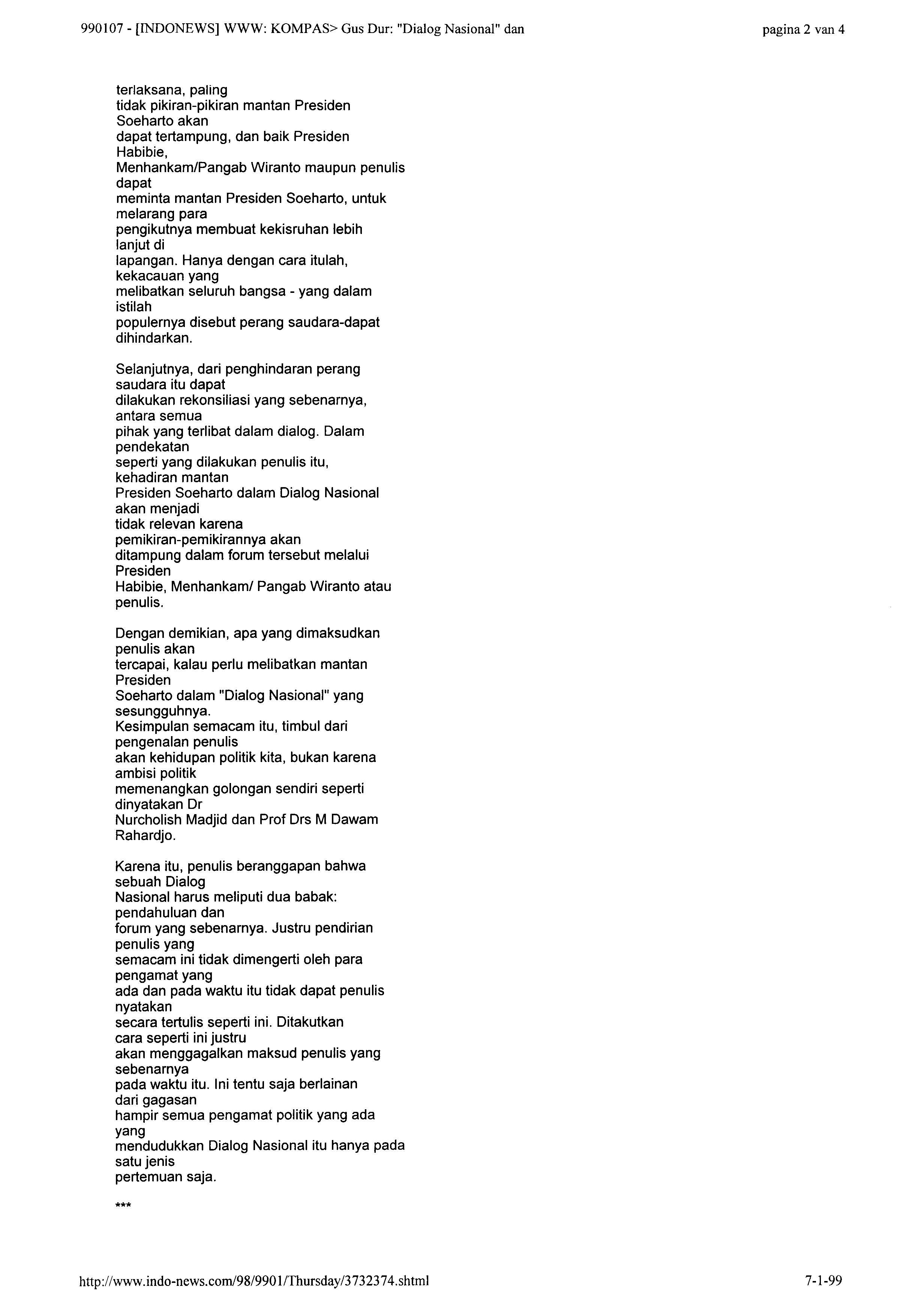 990107 - [INDONEWS] WWW: KOMPAS> Gus Dur: "Dialog Nasional" dan

pagina 2 van 4

terlaksana, paling tidak pikiran-pikiran mantan Presiden Soeharto akan dapat tertampung, dan baik Presiden Habibie, Menhankam/Pangab Wiranto maupun penulis dapat meminta mantan Presiden Soeharto, untuk melarang para pengikutnya membuat kekisruhan lebih lanjut di lapangan. Hanya dengan cara itulah, kekacauan yang melibatkan seluruh bangsa - yang dalam istilah populernya disebut perang saudara-dapat dihindarkan.

Selanjutnya, dari penghindaran perang saudara itu dapat dilakukan rekonsiliasi yang sebenarnya, antara semua pihak yang terlibat dalam dialog. Dalam pendekatan seperti yang dilakukan penulis itu, kehadiran mantan Presiden Soeharto dalam Dialog Nasional akan menjadi tidak relevan karena pemikiran-pemikirannya akan ditampung dalam forum tersebut melalui Presiden Habibie, Menhankam/ Pangab Wiranto atau penulis.

Dengan demikian, apa yang dimaksudkan penulis akan tercapai, kalau perlu melibatkan mantan Presiden Soeharto dalam "Dialog Nasional" yang sesungguhnya.
Kesimpulan semacam itu, timbul dari pengenalan penulis akan kehidupan politik kita, bukan karena ambisi politik memenangkan golongan sendiri seperti dinyatakan Dr Nurcholish Madjid dan Prof Drs M Dawam Rahardjo.

Karena itu, penulis beranggapan bahwa sebuah Dialog Nasional harus meliputi dua babak: pendahuluan dan forum yang sebenarnya. Justru pendirian penulis yang semacam ini tidak dimengerti oleh para pengamat yang ada dan pada waktu itu tidak dapat penulis nyatakan secara tertulis seperti ini. Ditakutkan cara seperti ini justru akan menggagalkan maksud penulis yang sebenarnya pada waktu itu. Ini tentu saja berlainan dari gagasan hampir semua pengamat politik yang ada yang mendudukkan Dialog Nasional itu hanya pada satu jenis pertemuan saja.

***

http://www.indo-news.com/98/9901/Thursday/3732374.shtml

7-1-99